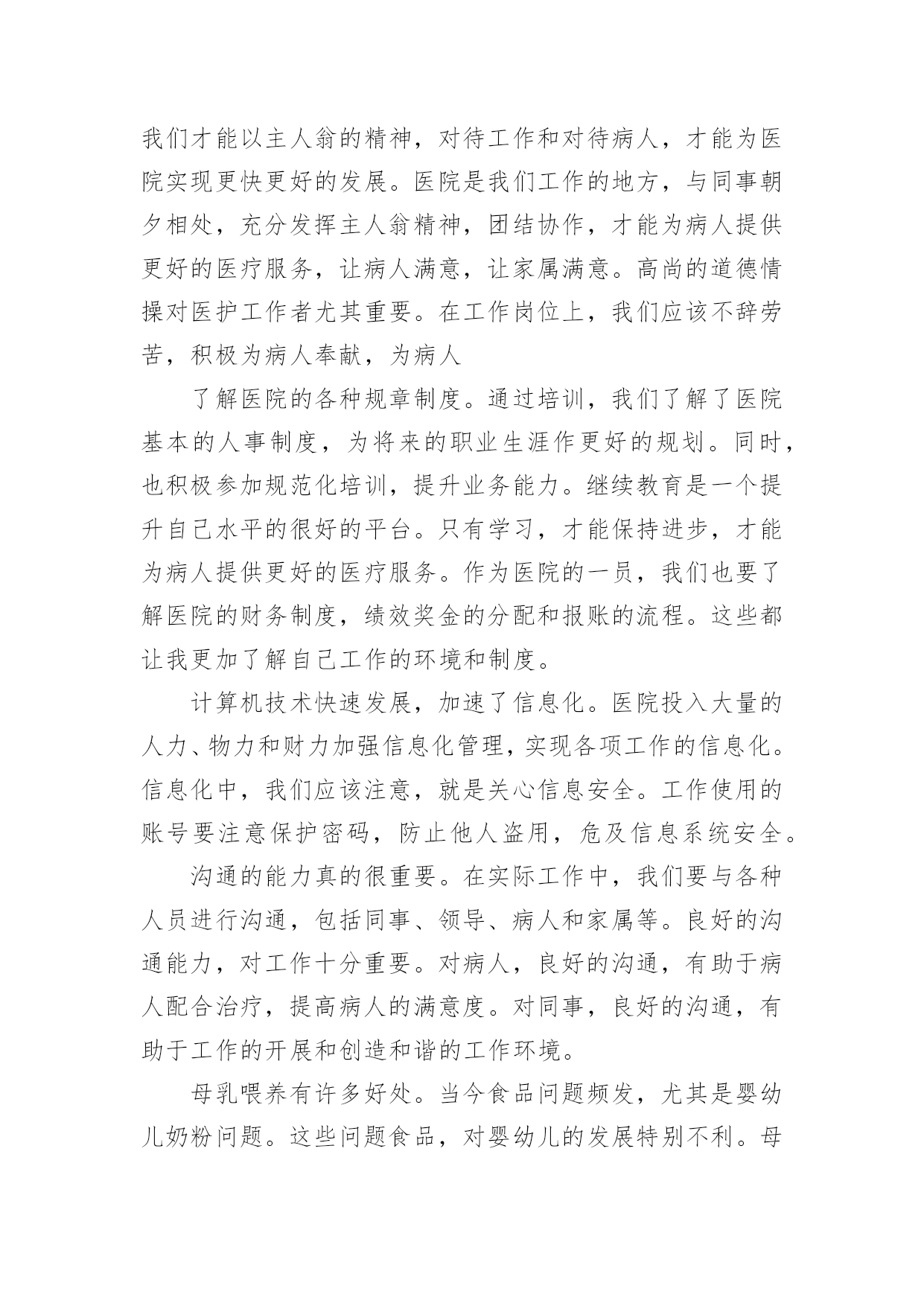 我们才能以主人翁的精神，对待工作和对待病人，才能为医院实现更快更好的发展。医院是我们工作的地方，与同事朝夕相处，充分发挥主人翁精神，团结协作，才能为病人提供更好的医疗服务，让病人满意，让家属满意。高尚的道德情操对医护工作者尤其重要。在工作岗位上，我们应该不辞劳苦，积极为病人奉献，为病人

了解医院的各种规章制度。通过培训，我们了解了医院基本的人事制度，为将来的职业生涯作更好的规划。同时，也积极参加规范化培训，提升业务能力。继续教育是一个提升自己水平的很好的平台。只有学习，才能保持进步，才能为病人提供更好的医疗服务。作为医院的一员，我们也要了解医院的财务制度，绩效奖金的分配和报账的流程。这些都让我更加了解自己工作的环境和制度。

计算机技术快速发展，加速了信息化。医院投入大量的人力、物力和财力加强信息化管理，实现各项工作的信息化。信息化中，我们应该注意，就是关心信息安全。工作使用的账号要注意保护密码，防止他人盗用，危及信息系统安全。

沟通的能力真的很重要。在实际工作中，我们要与各种人员进行沟通，包括同事、领导、病人和家属等。良好的沟通能力，对工作十分重要。对病人，良好的沟通，有助于病人配合治疗，提高病人的满意度。对同事，良好的沟通，有助于工作的开展和创造和谐的工作环境。

母乳喂养有许多好处。当今食品问题频发，尤其是婴幼儿奶粉问题。这些问题食品，对婴幼儿的发展特别不利。母